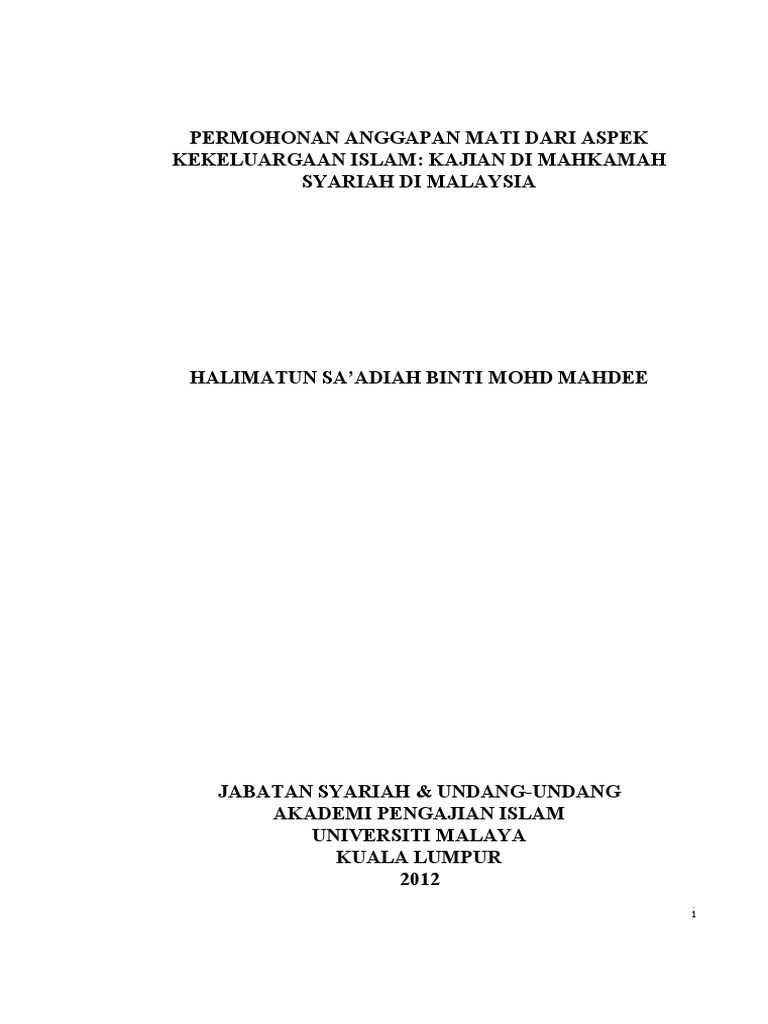 PERMOHONAN ANGGAPAN MATI DARI ASPEK
KEKELUARGAAN ISLAM: KAJIAN DI MAHKAMAH
SYARIAH DI MALAYSIA

HALIMATUN SA'ADIAH BINTI MOHD MAHDEE

JABATAN SYARIAH & UNDANG-UNDANG
AKADEMI PENGAJIAN ISLAM
UNIVERSITI MALAYA
KUALA LUMPUR
2012

i